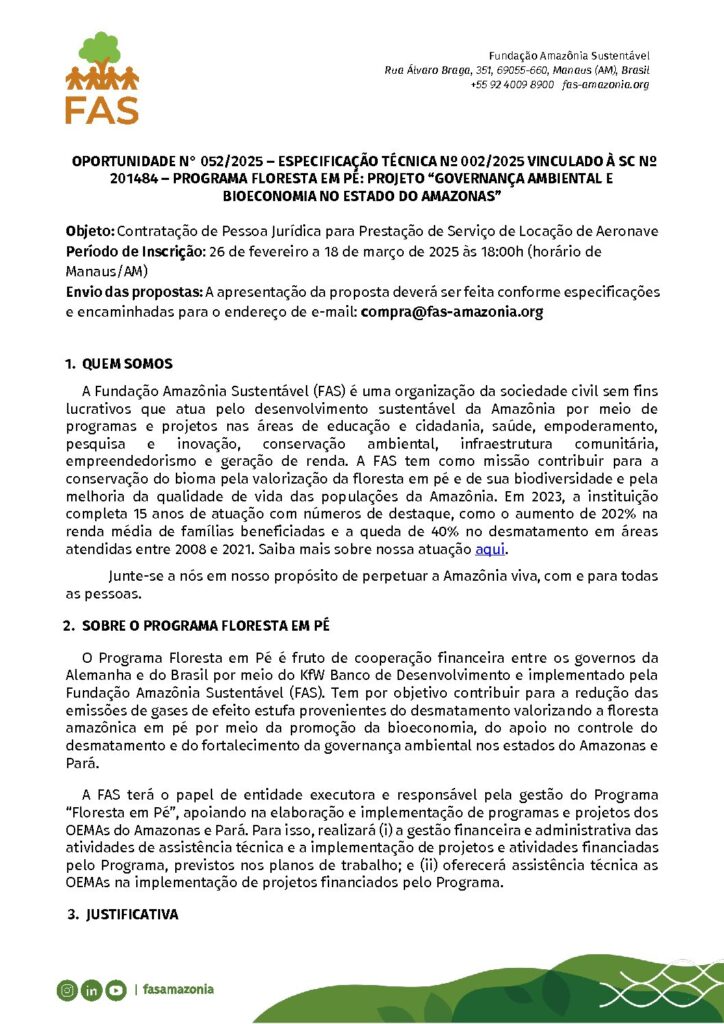 FAS

Fundação Amazônia Sustentável
Rua Álvaro Braga, 351, 69055-660, Manaus (AM), Brasil
+55 92 4009 8900 fas-amazonia.org

OPORTUNIDADE N° 052/2025 – ESPECIFICAÇÃO TÉCNICA Nº 002/2025 VINCULADO À SC Nº 201484 – PROGRAMA FLORESTA EM PÉ: PROJETO "GOVERNANÇA AMBIENTAL E BIOECONOMIA NO ESTADO DO AMAZONAS"

Objeto: Contratação de Pessoa Jurídica para Prestação de Serviço de Locação de Aeronave
Período de Inscrição: 26 de fevereiro a 18 de março de 2025 às 18:00h (horário de Manaus/AM)
Envio das propostas: A apresentação da proposta deverá ser feita conforme especificações e encaminhadas para o endereço de e-mail: compra@fas-amazonia.org

1. QUEM SOMOS

A Fundação Amazônia Sustentável (FAS) é uma organização da sociedade civil sem fins lucrativos que atua pelo desenvolvimento sustentável da Amazônia por meio de programas e projetos nas áreas de educação e cidadania, saúde, empoderamento, pesquisa e inovação, conservação ambiental, infraestrutura comunitária, empreendedorismo e geração de renda. A FAS tem como missão contribuir para a conservação do bioma pela valorização da floresta em pé e de sua biodiversidade e pela melhoria da qualidade de vida das populações da Amazônia. Em 2023, a instituição completa 15 anos de atuação com números de destaque, como o aumento de 202% na renda média de famílias beneficiadas e a queda de 40% no desmatamento em áreas atendidas entre 2008 e 2021. Saiba mais sobre nossa atuação aqui.

Junte-se a nós em nosso propósito de perpetuar a Amazônia viva, com e para todas as pessoas.

2. SOBRE O PROGRAMA FLORESTA EM PÉ

O Programa Floresta em Pé é fruto de cooperação financeira entre os governos da Alemanha e do Brasil por meio do KfW Banco de Desenvolvimento e implementado pela Fundação Amazônia Sustentável (FAS). Tem por objetivo contribuir para a redução das emissões de gases de efeito estufa provenientes do desmatamento valorizando a floresta amazônica em pé por meio da promoção da bioeconomia, do apoio no controle do desmatamento e do fortalecimento da governança ambiental nos estados do Amazonas e Pará.

A FAS terá o papel de entidade executora e responsável pela gestão do Programa "Floresta em Pé", apoiando na elaboração e implementação de programas e projetos dos OEMAs do Amazonas e Pará. Para isso, realizará (i) a gestão financeira e administrativa das atividades de assistência técnica e a implementação de projetos e atividades financiadas pelo Programa, previstos nos planos de trabalho; e (ii) oferecerá assistência técnica as OEMAs na implementação de projetos financiados pelo Programa.

3. JUSTIFICATIVA

| fasamazonia